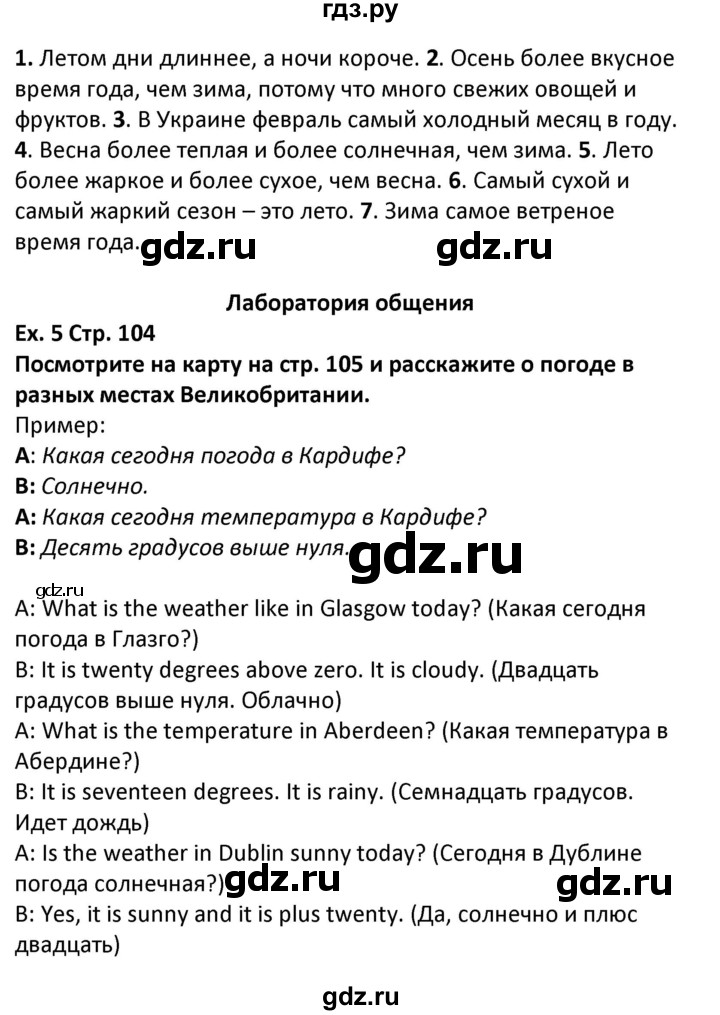 гдз.ру

1. Летом дни длиннее, а ночи короче. 2. Осень более вкусное время года, чем зима, потому что много свежих овощей и фруктов. 3. В Украине февраль самый холодный месяц в году. 4. Весна более теплая и более солнечная, чем зима. 5. Лето более жаркое и более сухое, чем весна. 6. Самый сухой и самый жаркий сезон – это лето. 7. Зима самое ветреное время года. gdz.ru gdz.ru

Лаборатория общения

Ex. 5 Стр. 104
Посмотрите на карту на стр. 105 и расскажите о погоде в разных местах Великобритании.
Пример:
A: Какая сегодня погода в Кардифе?
B: Солнечно.
A: Какая сегодня температура в Кардифе?
B: Десять градусов выше нуля. gdz.ru

gdz.ru
A: What is the weather like in Glasgow today? (Какая сегодня погода в Глазго?)
B: It is twenty degrees above zero. It is cloudy. (Двадцать градусов выше нуля. Облачно)
A: What is the temperature in Aberdeen? (Какая температура в Абердине?)
B: It is seventeen degrees. It is rainy. (Семнадцать градусов. Идет дождь)
A: Is the weather in Dublin sunny today? (Сегодня в Дублине погода солнечная?) gdz.ru gdz.ru
B: Yes, it is sunny and it is plus twenty. (Да, солнечно и плюс двадцать)

gdz.ru